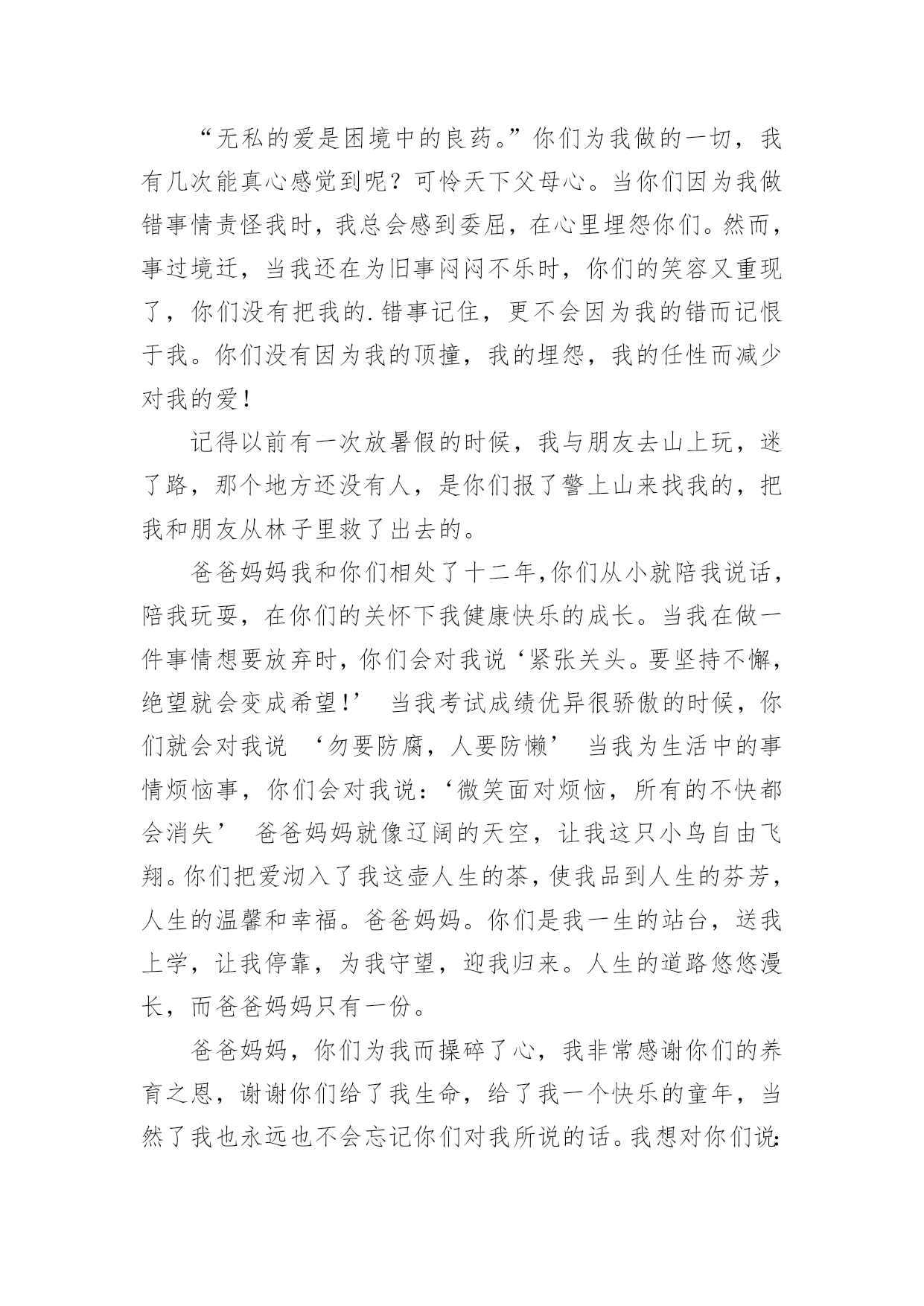 “无私的爱是困境中的良药。”你们为我做的一切，我有几次能真心感觉到呢？可怜天下父母心。当你们因为我做错事情责怪我时，我总会感到委屈，在心里埋怨你们。然而，事过境迁，当我还在为旧事闷闷不乐时，你们的笑容又重现了，你们没有把我的.错事记住，更不会因为我的错而记恨于我。你们没有因为我的顶撞，我的埋怨，我的任性而减少对我的爱！

记得以前有一次放暑假的时候，我与朋友去山上玩，迷了路，那个地方还没有人，是你们报了警上山来找我的，把我和朋友从林子里救了出去的。

爸爸妈妈我和你们相处了十二年,你们从小就陪我说话，陪我玩耍，在你们的关怀下我健康快乐的成长。当我在做一件事情想要放弃时，你们会对我说‘紧张关头。要坚持不懈，绝望就会变成希望!’ 当我考试成绩优异很骄傲的时候，你们就会对我说 ‘勿要防腐，人要防懒’ 当我为生活中的事情烦恼事，你们会对我说:‘微笑面对烦恼，所有的不快都会消失’ 爸爸妈妈就像辽阔的天空，让我这只小鸟自由飞翔。你们把爱沏入了我这壶人生的茶，使我品到人生的芬芳，人生的温馨和幸福。爸爸妈妈。你们是我一生的站台，送我上学，让我停靠，为我守望，迎我归来。人生的道路悠悠漫长，而爸爸妈妈只有一份。

爸爸妈妈，你们为我而操碎了心，我非常感谢你们的养育之恩，谢谢你们给了我生命，给了我一个快乐的童年，当然了我也永远也不会忘记你们对我所说的话。我想对你们说: